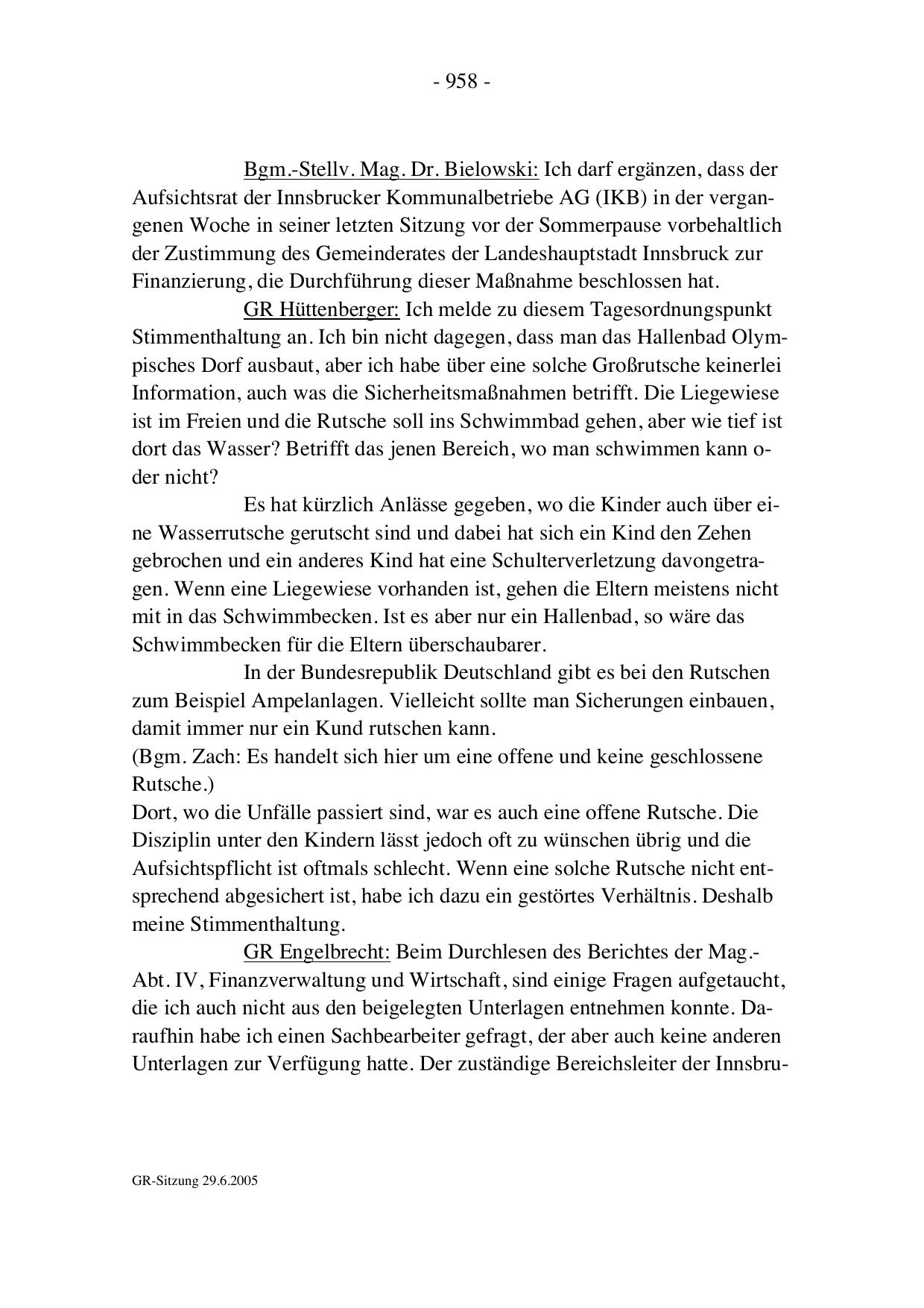 - 958 -

Bgm.-Stellv. Mag. Dr. Bielowski: Ich darf ergänzen, dass der Aufsichtsrat der Innsbrucker Kommunalbetriebe AG (IKB) in der vergangenen Woche in seiner letzten Sitzung vor der Sommerpause vorbehaltlich der Zustimmung des Gemeinderates der Landeshauptstadt Innsbruck zur Finanzierung, die Durchführung dieser Maßnahme beschlossen hat.

GR Hüttenberger: Ich melde zu diesem Tagesordnungspunkt Stimmenthaltung an. Ich bin nicht dagegen, dass man das Hallenbad Olympisches Dorf ausbaut, aber ich habe über eine solche Großrutsche keinerlei Information, auch was die Sicherheitsmaßnahmen betrifft. Die Liegewiese ist im Freien und die Rutsche soll ins Schwimmbad gehen, aber wie tief ist dort das Wasser? Betrifft das jenen Bereich, wo man schwimmen kann oder nicht?

Es hat kürzlich Anlässe gegeben, wo die Kinder auch über eine Wasserrutsche gerutscht sind und dabei hat sich ein Kind den Zehen gebrochen und ein anderes Kind hat eine Schulterverletzung davongetragen. Wenn eine Liegewiese vorhanden ist, gehen die Eltern meistens nicht mit in das Schwimmbecken. Ist es aber nur ein Hallenbad, so wäre das Schwimmbecken für die Eltern überschaubarer.

In der Bundesrepublik Deutschland gibt es bei den Rutschen zum Beispiel Ampelanlagen. Vielleicht sollte man Sicherungen einbauen, damit immer nur ein Kund rutschen kann.
(Bgm. Zach: Es handelt sich hier um eine offene und keine geschlossene Rutsche.)
Dort, wo die Unfälle passiert sind, war es auch eine offene Rutsche. Die Disziplin unter den Kindern lässt jedoch oft zu wünschen übrig und die Aufsichtspflicht ist oftmals schlecht. Wenn eine solche Rutsche nicht entsprechend abgesichert ist, habe ich dazu ein gestörtes Verhältnis. Deshalb meine Stimmenthaltung.

GR Engelbrecht: Beim Durchlesen des Berichtes der Mag.-Abt. IV, Finanzverwaltung und Wirtschaft, sind einige Fragen aufgetaucht, die ich auch nicht aus den beigelegten Unterlagen entnehmen konnte. Daraufhin habe ich einen Sachbearbeiter gefragt, der aber auch keine anderen Unterlagen zur Verfügung hatte. Der zuständige Bereichsleiter der Innsbru-

GR-Sitzung 29.6.2005